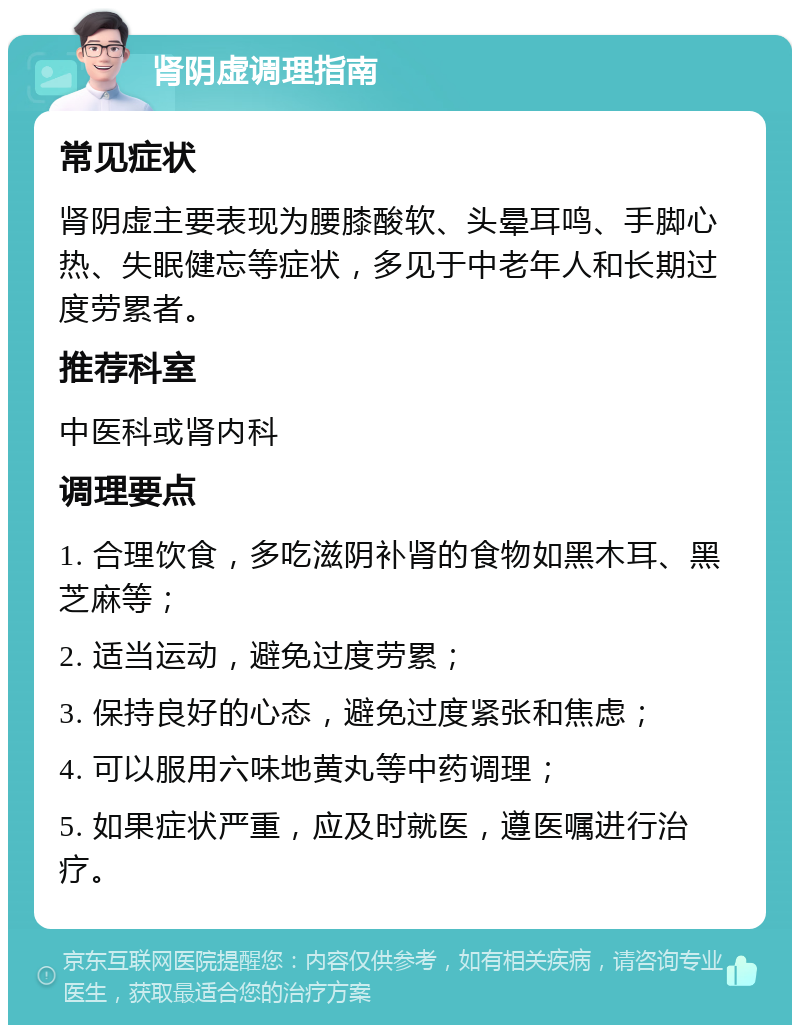 肾阴虚调理指南

常见症状

肾阴虚主要表现为腰膝酸软、头晕耳鸣、手脚心热、失眠健忘等症状，多见于中老年人和长期过度劳累者。

推荐科室

中医科或肾内科

调理要点

1. 合理饮食，多吃滋阴补肾的食物如黑木耳、黑芝麻等；

2. 适当运动，避免过度劳累；

3. 保持良好的心态，避免过度紧张和焦虑；

4. 可以服用六味地黄丸等中药调理；

5. 如果症状严重，应及时就医，遵医嘱进行治疗。

京东互联网医院提醒您：内容仅供参考，如有相关疾病，请咨询专业医生，获取最适合您的治疗方案